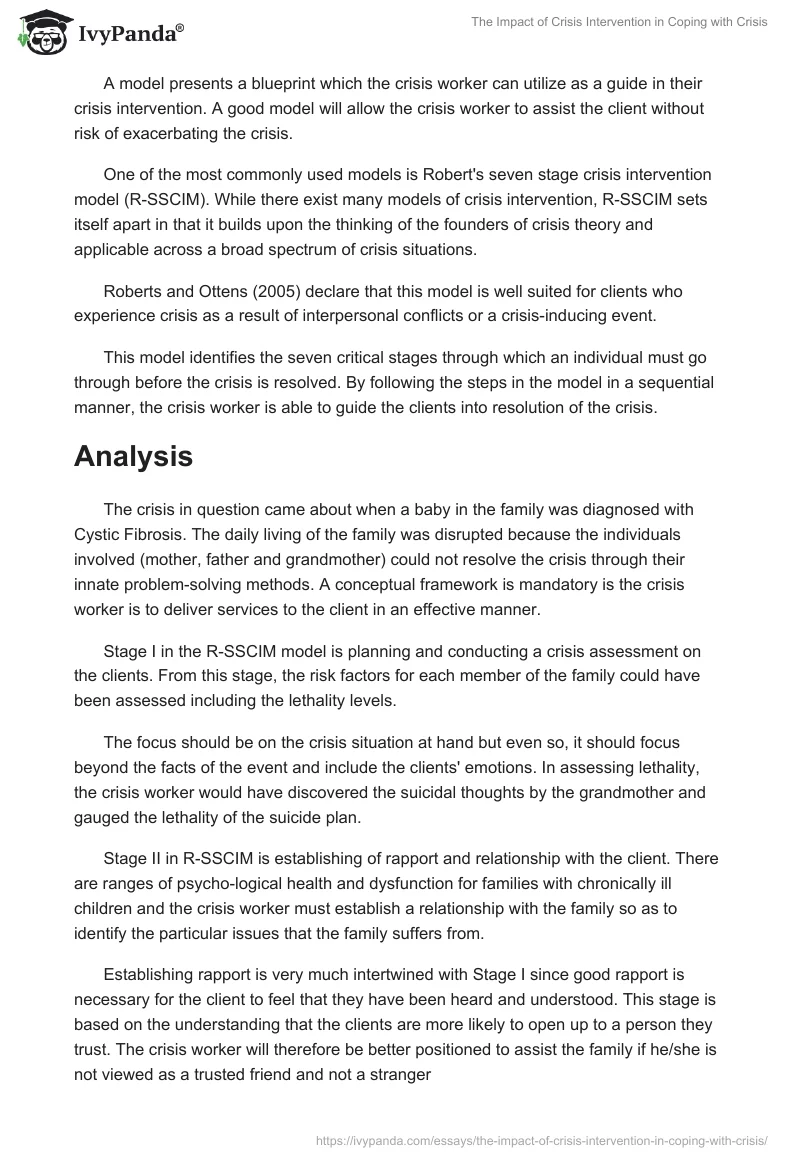 IvyPanda®

The Impact of Crisis Intervention in Coping with Crisis

A model presents a blueprint which the crisis worker can utilize as a guide in their crisis intervention. A good model will allow the crisis worker to assist the client without risk of exacerbating the crisis.

One of the most commonly used models is Robert's seven stage crisis intervention model (R-SSCIM). While there exist many models of crisis intervention, R-SSCIM sets itself apart in that it builds upon the thinking of the founders of crisis theory and applicable across a broad spectrum of crisis situations.

Roberts and Ottens (2005) declare that this model is well suited for clients who experience crisis as a result of interpersonal conflicts or a crisis-inducing event.

This model identifies the seven critical stages through which an individual must go through before the crisis is resolved. By following the steps in the model in a sequential manner, the crisis worker is able to guide the clients into resolution of the crisis.

Analysis

The crisis in question came about when a baby in the family was diagnosed with Cystic Fibrosis. The daily living of the family was disrupted because the individuals involved (mother, father and grandmother) could not resolve the crisis through their innate problem-solving methods. A conceptual framework is mandatory is the crisis worker is to deliver services to the client in an effective manner.

Stage I in the R-SSCIM model is planning and conducting a crisis assessment on the clients. From this stage, the risk factors for each member of the family could have been assessed including the lethality levels.

The focus should be on the crisis situation at hand but even so, it should focus beyond the facts of the event and include the clients' emotions. In assessing lethality, the crisis worker would have discovered the suicidal thoughts by the grandmother and gauged the lethality of the suicide plan.

Stage II in R-SSCIM is establishing of rapport and relationship with the client. There are ranges of psycho-logical health and dysfunction for families with chronically ill children and the crisis worker must establish a relationship with the family so as to identify the particular issues that the family suffers from.

Establishing rapport is very much intertwined with Stage I since good rapport is necessary for the client to feel that they have been heard and understood. This stage is based on the understanding that the clients are more likely to open up to a person they trust. The crisis worker will therefore be better positioned to assist the family if he/she is not viewed as a trusted friend and not a stranger

https://ivypanda.com/essays/the-impact-of-crisis-intervention-in-coping-with-crisis/